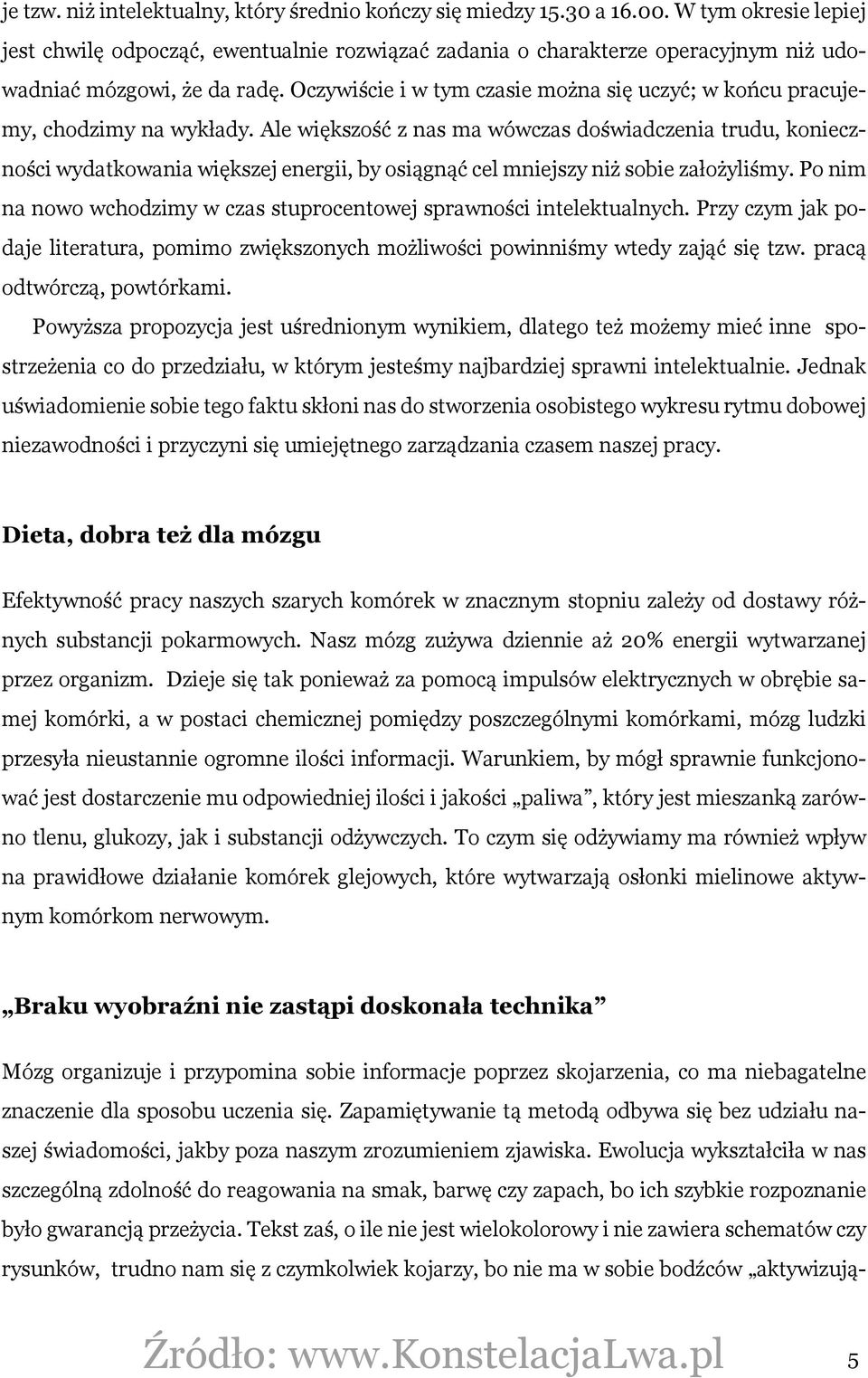 je tzw. niż intelektualny, który średnio kończy się miedzy 15.30 a 16.00. W tym okresie lepiej jest chwilę odpocząć, ewentualnie rozwiązać zadania o charakterze operacyjnym niż udowadniać mózgowi, że da radę. Oczywiście i w tym czasie można się uczyć; w końcu pracujemy, chodzimy na wykłady. Ale większość z nas ma wówczas doświadczenia trudu, konieczności wydatkowania większej energii, by osiągnąć cel mniejszy niż sobie założyliśmy. Po nim na nowo wchodzimy w czas stuprocentowej sprawności intelektualnych. Przy czym jak podaje literatura, pomimo zwiększonych możliwości powinniśmy wtedy zająć się tzw. pracą odtwórczą, powtórkami.

Powyższa propozycja jest uśrednionym wynikiem, dlatego też możemy mieć inne spostrzeżenia co do przedziału, w którym jesteśmy najbardziej sprawni intelektualnie. Jednak uświadomienie sobie tego faktu skłoni nas do stworzenia osobistego wykresu rytmu dobowej niezawodności i przyczyni się umiejętnego zarządzania czasem naszej pracy.

Dieta, dobra też dla mózgu

Efektywność pracy naszych szarych komórek w znacznym stopniu zależy od dostawy różnych substancji pokarmowych. Nasz mózg zużywa dziennie aż 20% energii wytwarzanej przez organizm. Dzieje się tak ponieważ za pomocą impulsów elektrycznych w obrębie samej komórki, a w postaci chemicznej pomiędzy poszczególnymi komórkami, mózg ludzki przesyła nieustannie ogromne ilości informacji. Warunkiem, by mógł sprawnie funkcjonować jest dostarczenie mu odpowiedniej ilości i jakości „paliwa”, który jest mieszanką zarówno tlenu, glukozy, jak i substancji odżywczych. To czym się odżywiamy ma również wpływ na prawidłowe działanie komórek glejowych, które wytwarzają osłonki mielinowe aktywnym komórkom nerwowym.

„Braku wyobraźni nie zastąpi doskonała technika”

Mózg organizuje i przypomina sobie informacje poprzez skojarzenia, co ma niebagatelne znaczenie dla sposobu uczenia się. Zapamiętywanie tą metodą odbywa się bez udziału naszej świadomości, jakby poza naszym zrozumieniem zjawiska. Ewolucja wykształciła w nas szczególną zdolność do reagowania na smak, barwę czy zapach, bo ich szybkie rozpoznanie było gwarancją przeżycia. Tekst zaś, o ile nie jest wielokolorowy i nie zawiera schematów czy rysunków, trudno nam się z czymkolwiek kojarzy, bo nie ma w sobie bodźców „aktywizują-

Źródło: www.KonstelacjaLwa.pl 5